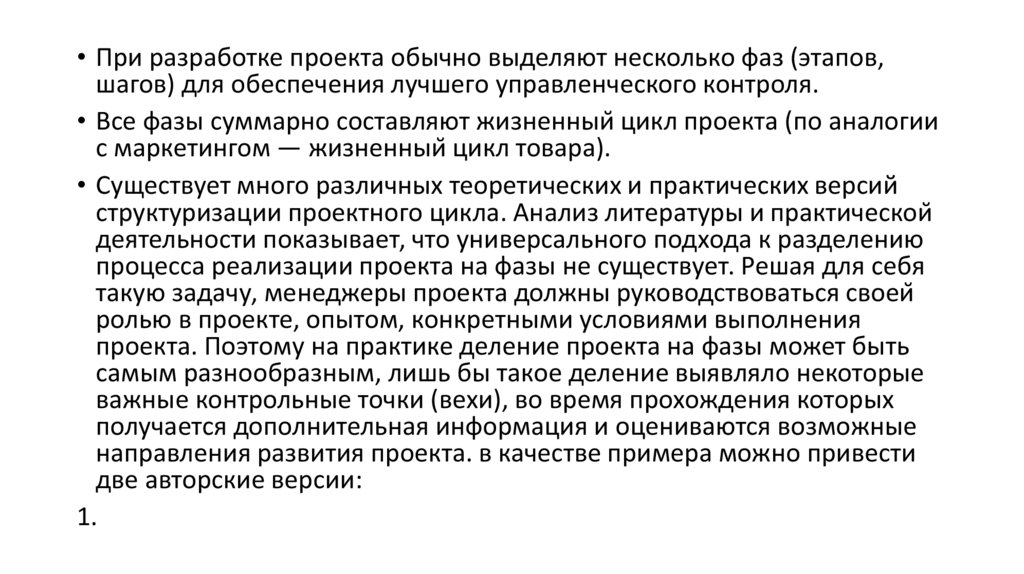 • При разработке проекта обычно выделяют несколько фаз (этапов, шагов) для обеспечения лучшего управленческого контроля.

• Все фазы суммарно составляют жизненный цикл проекта (по аналогии с маркетингом — жизненный цикл товара).

• Существует много различных теоретических и практических версий структуризации проектного цикла. Анализ литературы и практической деятельности показывает, что универсального подхода к разделению процесса реализации проекта на фазы не существует. Решая для себя такую задачу, менеджеры проекта должны руководствоваться своей ролью в проекте, опытом, конкретными условиями выполнения проекта. Поэтому на практике деление проекта на фазы может быть самым разнообразным, лишь бы такое деление выявляло некоторые важные контрольные точки (вехи), во время прохождения которых получается дополнительная информация и оцениваются возможные направления развития проекта. в качестве примера можно привести две авторские версии:

1.